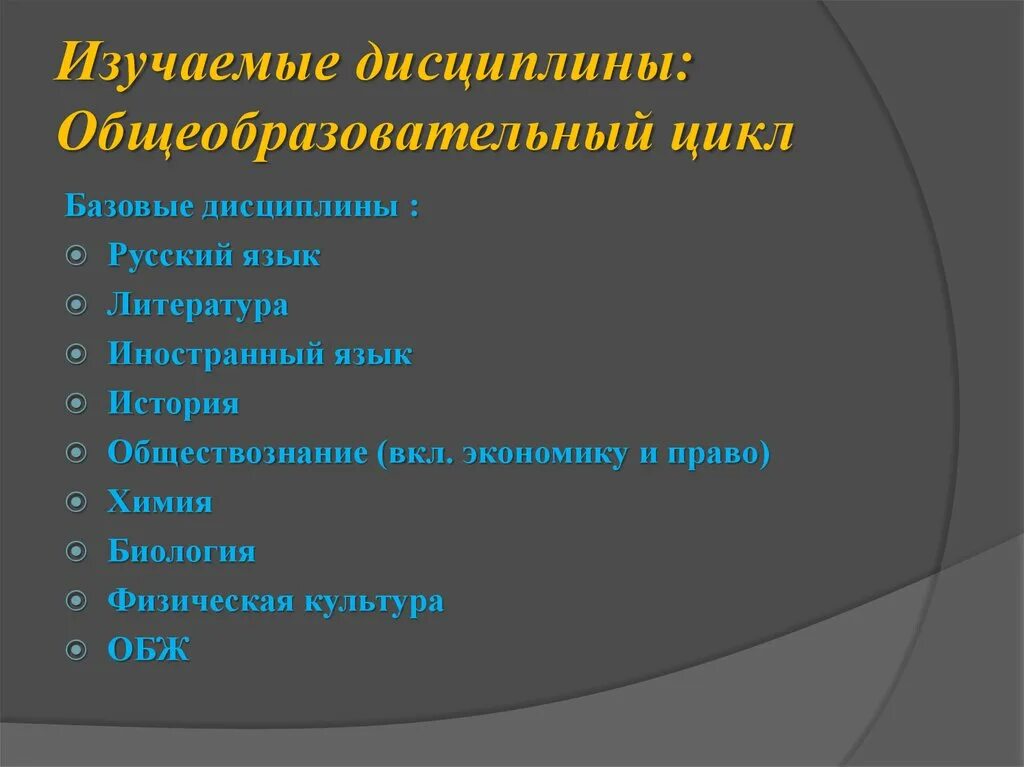 Изучаемые дисциплины: Общеобразовательный цикл

Базовые дисциплины :

Русский язык

Литература

Иностранный язык

История

Обществознание (вкл. экономику и право)

Химия

Биология

Физическая культура

ОБЖ